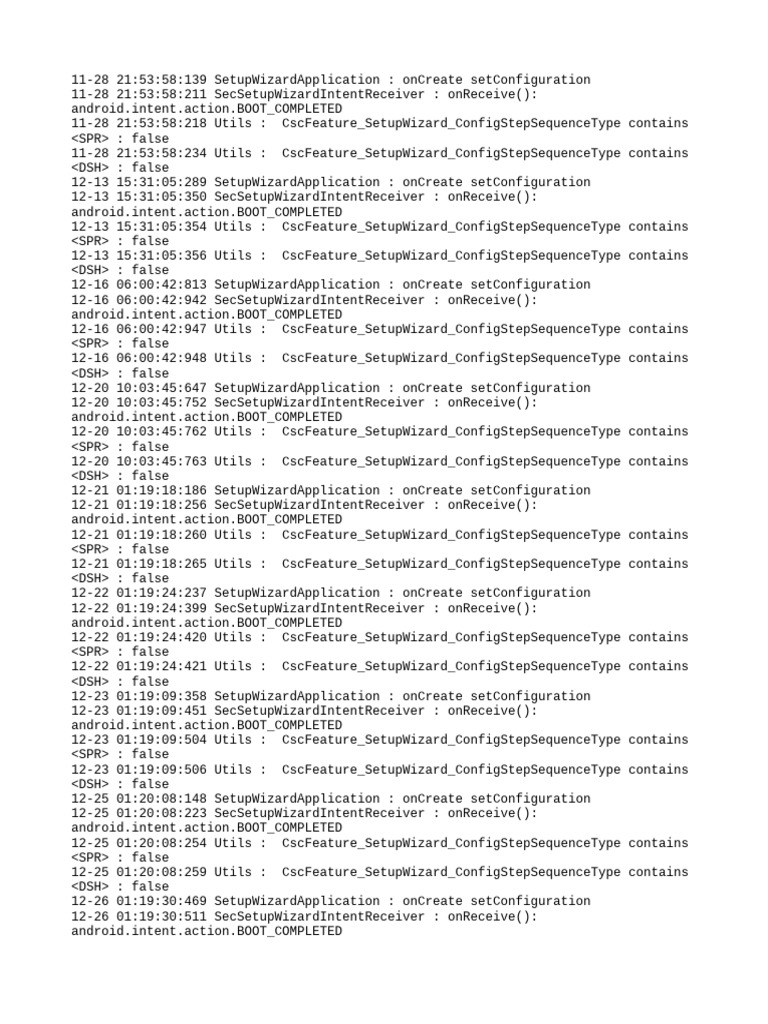 11-28 21:53:58:139 SetupWizardApplication : onCreate setConfiguration
11-28 21:53:58:211 SecSetupWizardIntentReceiver : onReceive():
android.intent.action.BOOT_COMPLETED
11-28 21:53:58:218 Utils : CscFeature_SetupWizard_ConfigStepSequenceType contains
<SPR> : false
11-28 21:53:58:234 Utils : CscFeature_SetupWizard_ConfigStepSequenceType contains
<DSH> : false
12-13 15:31:05:289 SetupWizardApplication : onCreate setConfiguration
12-13 15:31:05:350 SecSetupWizardIntentReceiver : onReceive():
android.intent.action.BOOT_COMPLETED
12-13 15:31:05:354 Utils : CscFeature_SetupWizard_ConfigStepSequenceType contains
<SPR> : false
12-13 15:31:05:356 Utils : CscFeature_SetupWizard_ConfigStepSequenceType contains
<DSH> : false
12-16 06:00:42:813 SetupWizardApplication : onCreate setConfiguration
12-16 06:00:42:942 SecSetupWizardIntentReceiver : onReceive():
android.intent.action.BOOT_COMPLETED
12-16 06:00:42:947 Utils : CscFeature_SetupWizard_ConfigStepSequenceType contains
<SPR> : false
12-16 06:00:42:948 Utils : CscFeature_SetupWizard_ConfigStepSequenceType contains
<DSH> : false
12-20 10:03:45:647 SetupWizardApplication : onCreate setConfiguration
12-20 10:03:45:752 SecSetupWizardIntentReceiver : onReceive():
android.intent.action.BOOT_COMPLETED
12-20 10:03:45:762 Utils : CscFeature_SetupWizard_ConfigStepSequenceType contains
<SPR> : false
12-20 10:03:45:763 Utils : CscFeature_SetupWizard_ConfigStepSequenceType contains
<DSH> : false
12-21 01:19:18:186 SetupWizardApplication : onCreate setConfiguration
12-21 01:19:18:256 SecSetupWizardIntentReceiver : onReceive():
android.intent.action.BOOT_COMPLETED
12-21 01:19:18:260 Utils : CscFeature_SetupWizard_ConfigStepSequenceType contains
<SPR> : false
12-21 01:19:18:265 Utils : CscFeature_SetupWizard_ConfigStepSequenceType contains
<DSH> : false
12-22 01:19:24:237 SetupWizardApplication : onCreate setConfiguration
12-22 01:19:24:399 SecSetupWizardIntentReceiver : onReceive():
android.intent.action.BOOT_COMPLETED
12-22 01:19:24:420 Utils : CscFeature_SetupWizard_ConfigStepSequenceType contains
<SPR> : false
12-22 01:19:24:421 Utils : CscFeature_SetupWizard_ConfigStepSequenceType contains
<DSH> : false
12-23 01:19:09:358 SetupWizardApplication : onCreate setConfiguration
12-23 01:19:09:451 SecSetupWizardIntentReceiver : onReceive():
android.intent.action.BOOT_COMPLETED
12-23 01:19:09:504 Utils : CscFeature_SetupWizard_ConfigStepSequenceType contains
<SPR> : false
12-23 01:19:09:506 Utils : CscFeature_SetupWizard_ConfigStepSequenceType contains
<DSH> : false
12-25 01:20:08:148 SetupWizardApplication : onCreate setConfiguration
12-25 01:20:08:223 SecSetupWizardIntentReceiver : onReceive():
android.intent.action.BOOT_COMPLETED
12-25 01:20:08:254 Utils : CscFeature_SetupWizard_ConfigStepSequenceType contains
<SPR> : false
12-25 01:20:08:259 Utils : CscFeature_SetupWizard_ConfigStepSequenceType contains
<DSH> : false
12-26 01:19:30:469 SetupWizardApplication : onCreate setConfiguration
12-26 01:19:30:511 SecSetupWizardIntentReceiver : onReceive():
android.intent.action.BOOT_COMPLETED